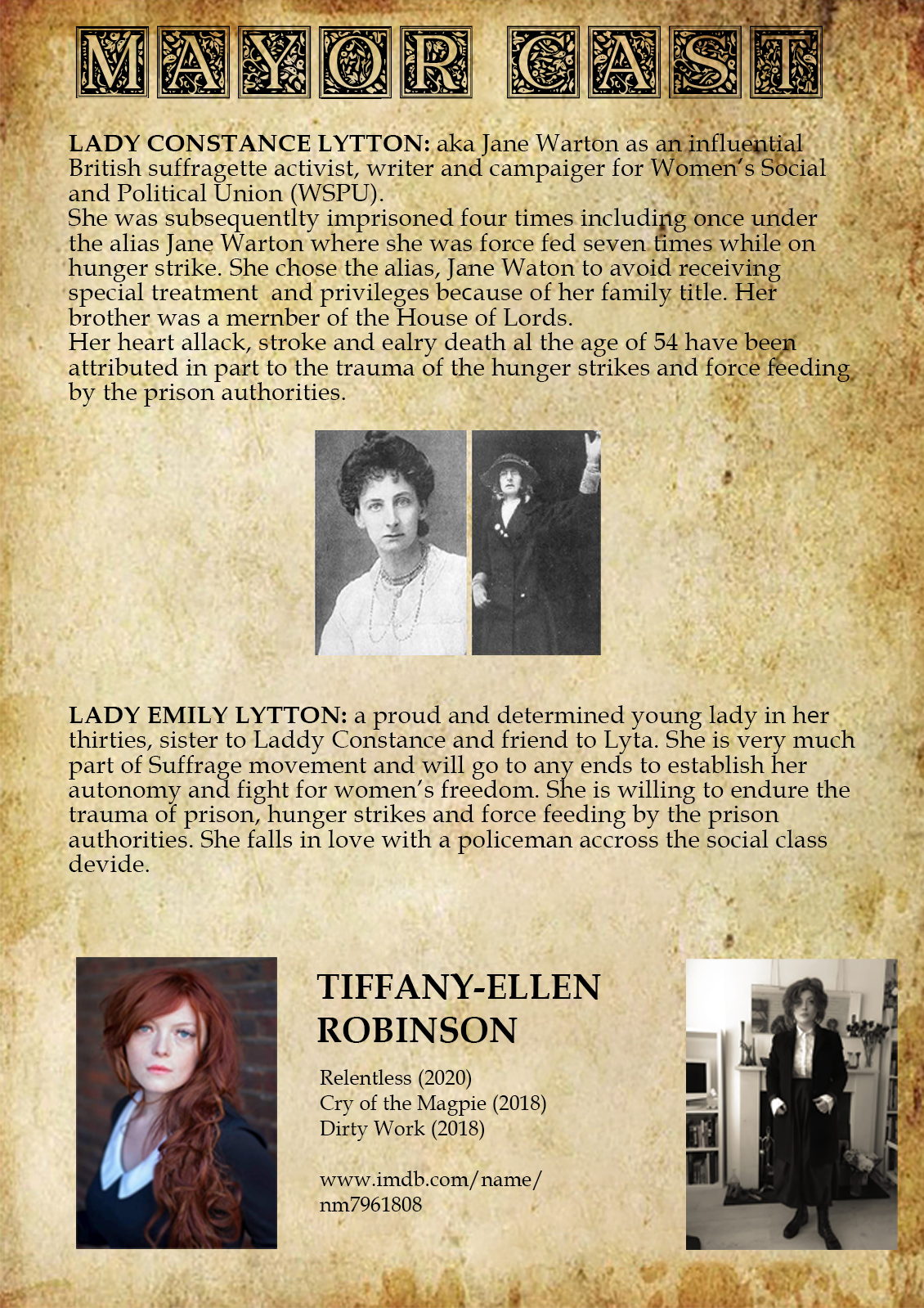 MAYOR CAST

**LADY CONSTANCE LYTTON:** aka Jane Warton as an influential British suffragette activist, writer and campaiger for Women's Social and Political Union (WSPU).
She was subsequentlty imprisoned four times including once under the alias Jane Warton where she was force fed seven times while on hunger strike. She chose the alias, Jane Waton to avoid receiving special treatment and privileges because of her family title. Her brother was a mernber of the House of Lords.
Her heart allack, stroke and ealry death al the age of 54 have been attributed in part to the trauma of the hunger strikes and force feeding by the prison authorities.

**LADY EMILY LYTTON:** a proud and determined young lady in her thirties, sister to Laddy Constance and friend to Lyta. She is very much part of Suffrage movement and will go to any ends to establish her autonomy and fight for women's freedom. She is willing to endure the trauma of prison, hunger strikes and force feeding by the prison authorities. She falls in love with a policeman accross the social class devide.

TIFFANY-ELLEN ROBINSON

Relentless (2020)
Cry of the Magpie (2018)
Dirty Work (2018)

www.imdb.com/name/nm7961808